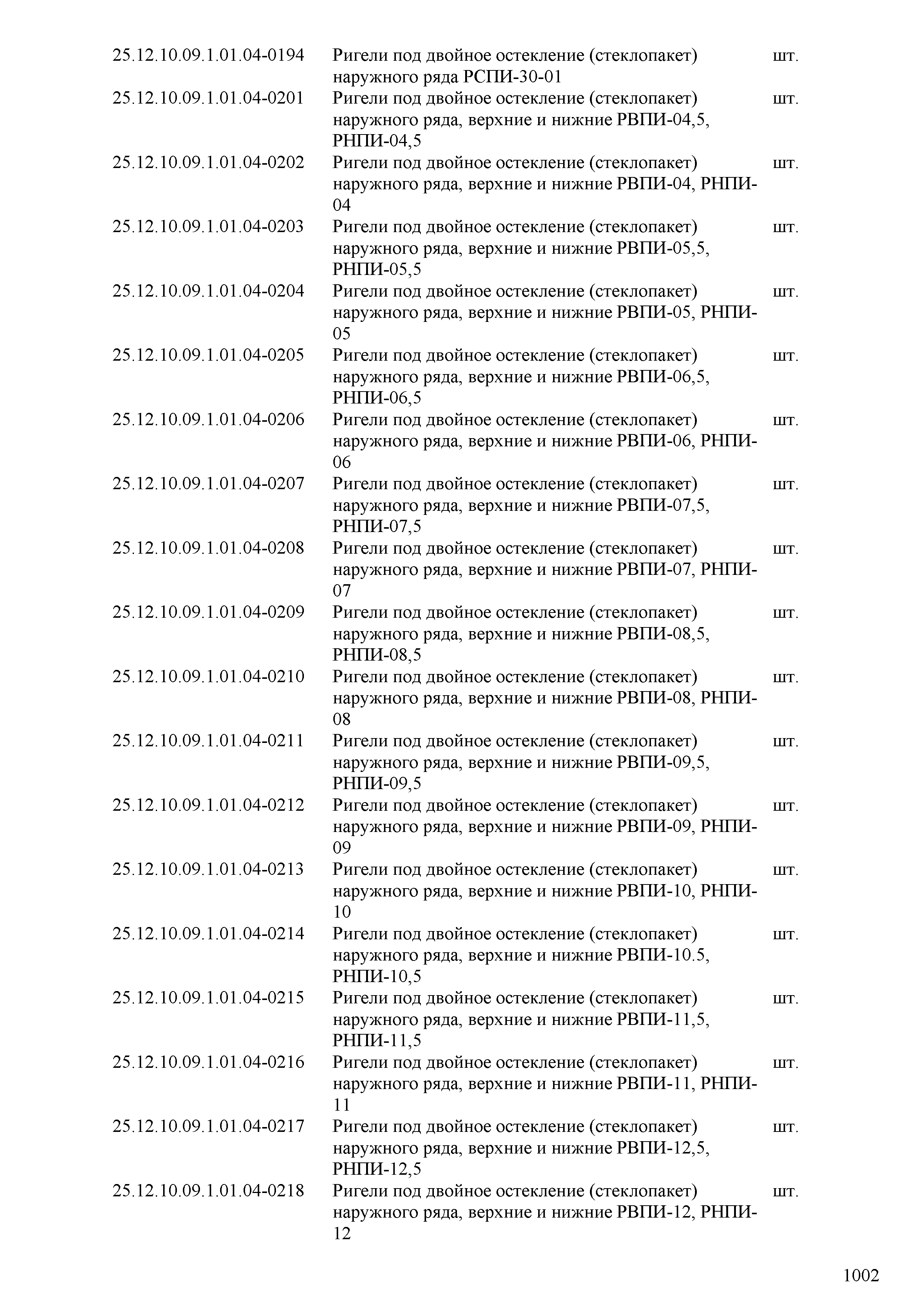 | | | |
|---|---|---|
| 25.12.10.09.1.01.04-0194 | Ригели под двойное остекление (стеклопакет) наружного ряда РСПИ-30-01 | шт. |
| 25.12.10.09.1.01.04-0201 | Ригели под двойное остекление (стеклопакет) наружного ряда, верхние и нижние РВПИ-04,5, РНПИ-04,5 | шт. |
| 25.12.10.09.1.01.04-0202 | Ригели под двойное остекление (стеклопакет) наружного ряда, верхние и нижние РВПИ-04, РНПИ-04 | шт. |
| 25.12.10.09.1.01.04-0203 | Ригели под двойное остекление (стеклопакет) наружного ряда, верхние и нижние РВПИ-05,5, РНПИ-05,5 | шт. |
| 25.12.10.09.1.01.04-0204 | Ригели под двойное остекление (стеклопакет) наружного ряда, верхние и нижние РВПИ-05, РНПИ-05 | шт. |
| 25.12.10.09.1.01.04-0205 | Ригели под двойное остекление (стеклопакет) наружного ряда, верхние и нижние РВПИ-06,5, РНПИ-06,5 | шт. |
| 25.12.10.09.1.01.04-0206 | Ригели под двойное остекление (стеклопакет) наружного ряда, верхние и нижние РВПИ-06, РНПИ-06 | шт. |
| 25.12.10.09.1.01.04-0207 | Ригели под двойное остекление (стеклопакет) наружного ряда, верхние и нижние РВПИ-07,5, РНПИ-07,5 | шт. |
| 25.12.10.09.1.01.04-0208 | Ригели под двойное остекление (стеклопакет) наружного ряда, верхние и нижние РВПИ-07, РНПИ-07 | шт. |
| 25.12.10.09.1.01.04-0209 | Ригели под двойное остекление (стеклопакет) наружного ряда, верхние и нижние РВПИ-08,5, РНПИ-08,5 | шт. |
| 25.12.10.09.1.01.04-0210 | Ригели под двойное остекление (стеклопакет) наружного ряда, верхние и нижние РВПИ-08, РНПИ-08 | шт. |
| 25.12.10.09.1.01.04-0211 | Ригели под двойное остекление (стеклопакет) наружного ряда, верхние и нижние РВПИ-09,5, РНПИ-09,5 | шт. |
| 25.12.10.09.1.01.04-0212 | Ригели под двойное остекление (стеклопакет) наружного ряда, верхние и нижние РВПИ-09, РНПИ-09 | шт. |
| 25.12.10.09.1.01.04-0213 | Ригели под двойное остекление (стеклопакет) наружного ряда, верхние и нижние РВПИ-10, РНПИ-10 | шт. |
| 25.12.10.09.1.01.04-0214 | Ригели под двойное остекление (стеклопакет) наружного ряда, верхние и нижние РВПИ-10.5, РНПИ-10,5 | шт. |
| 25.12.10.09.1.01.04-0215 | Ригели под двойное остекление (стеклопакет) наружного ряда, верхние и нижние РВПИ-11,5, РНПИ-11,5 | шт. |
| 25.12.10.09.1.01.04-0216 | Ригели под двойное остекление (стеклопакет) наружного ряда, верхние и нижние РВПИ-11, РНПИ-11 | шт. |
| 25.12.10.09.1.01.04-0217 | Ригели под двойное остекление (стеклопакет) наружного ряда, верхние и нижние РВПИ-12,5, РНПИ-12,5 | шт. |
| 25.12.10.09.1.01.04-0218 | Ригели под двойное остекление (стеклопакет) наружного ряда, верхние и нижние РВПИ-12, РНПИ-12 | шт. |

1002